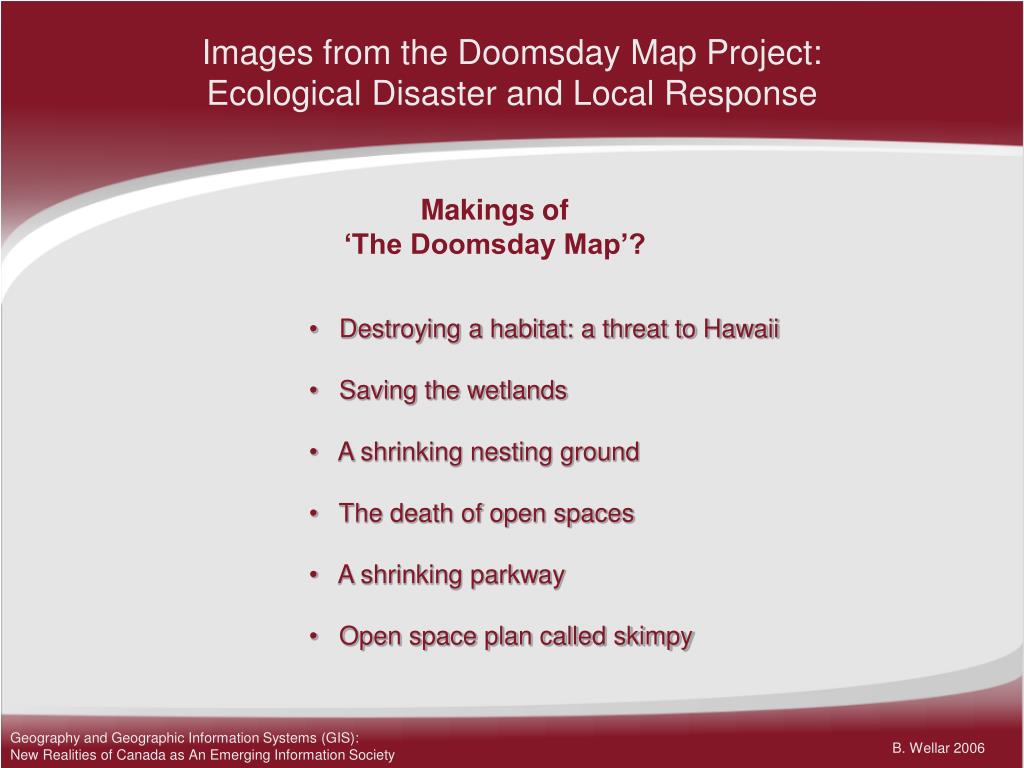 Images from the Doomsday Map Project:
Ecological Disaster and Local Response

Makings of
‘The Doomsday Map’?

• Destroying a habitat: a threat to Hawaii

• Saving the wetlands

• A shrinking nesting ground

• The death of open spaces

• A shrinking parkway

• Open space plan called skimpy

Geography and Geographic Information Systems (GIS):
New Realities of Canada as An Emerging Information Society

B. Wellar 2006